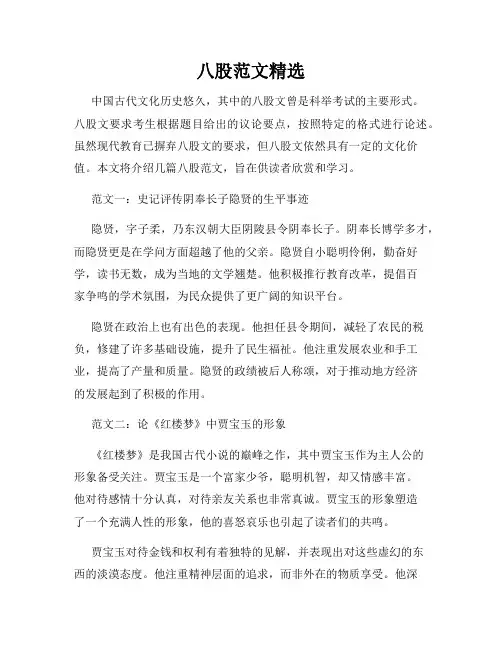 八股范文精选

中国古代文化历史悠久，其中的八股文曾是科举考试的主要形式。八股文要求考生根据题目给出的议论要点，按照特定的格式进行论述。虽然现代教育已摒弃八股文的要求，但八股文依然具有一定的文化价值。本文将介绍几篇八股范文，旨在供读者欣赏和学习。

范文一：史记评传阴奉长子隐贤的生平事迹

隐贤，字子柔，乃东汉朝大臣阴陵县令阴奉长子。阴奉长博学多才，而隐贤更是在学问方面超越了他的父亲。隐贤自小聪明伶俐，勤奋好学，读书无数，成为当地的文学翘楚。他积极推行教育改革，提倡百家争鸣的学术氛围，为民众提供了更广阔的知识平台。

隐贤在政治上也有出色的表现。他担任县令期间，减轻了农民的税负，修建了许多基础设施，提升了民生福祉。他注重发展农业和手工业，提高了产量和质量。隐贤的政绩被后人称颂，对于推动地方经济的发展起到了积极的作用。

范文二：论《红楼梦》中贾宝玉的形象

《红楼梦》是我国古代小说的巅峰之作，其中贾宝玉作为主人公的形象备受关注。贾宝玉是一个富家少爷，聪明机智，却又情感丰富。他对待感情十分认真，对待亲友关系也非常真诚。贾宝玉的形象塑造了一个充满人性的形象，他的喜怒哀乐也引起了读者们的共鸣。

贾宝玉对待金钱和权利有着独特的见解，并表现出对这些虚幻的东西的淡漠态度。他注重精神层面的追求，而非外在的物质享受。他深